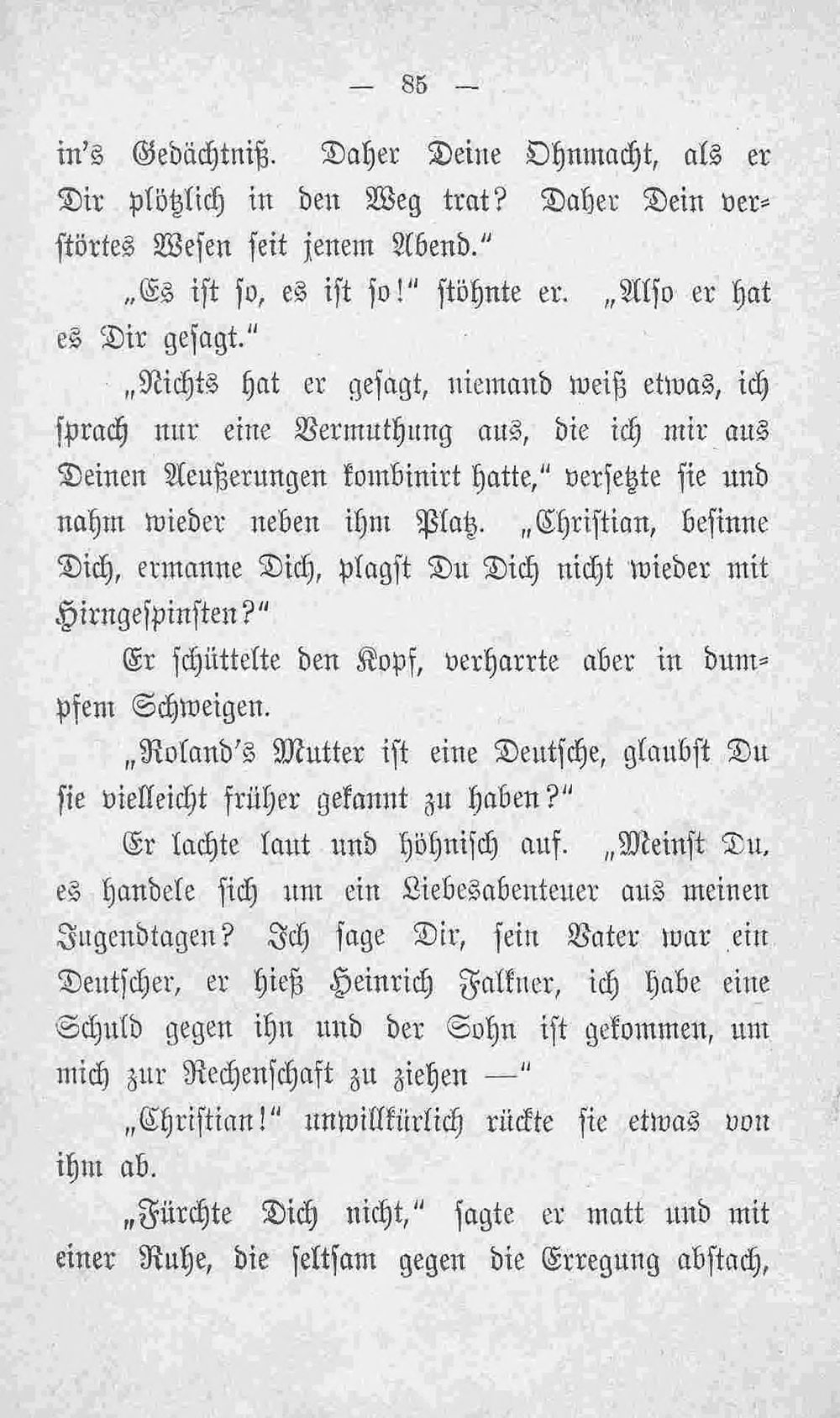 — 85 —

in's Gedächtniß. Daher Deine Ohnmacht, als er Dir plötzlich in den Weg trat? Daher Dein verstörtes Wesen seit jenem Abend."

„Es ist so, es ist so!" stöhnte er. „Also er hat es Dir gesagt."

„Nichts hat er gesagt, niemand weiß etwas, ich sprach nur eine Vermuthung aus, die ich mir aus Deinen Aeußerungen kombinirt hatte," versetzte sie und nahm wieder neben ihm Platz. „Christian, besinne Dich, ermanne Dich, plagst Du Dich nicht wieder mit Hirngespinsten?"

Er schüttelte den Kopf, verharrte aber in dumpfem Schweigen.

„Roland's Mutter ist eine Deutsche, glaubst Du sie vielleicht früher gekannt zu haben?"

Er lachte laut und höhnisch auf. „Meinst Du, es handele sich um ein Liebesabenteuer aus meinen Jugendtagen? Ich sage Dir, sein Vater war ein Deutscher, er hieß Heinrich Falkner, ich habe eine Schuld gegen ihn und der Sohn ist gekommen, um mich zur Rechenschaft zu ziehen —"

„Christian!" unwillkürlich rückte sie etwas von ihm ab.

„Fürchte Dich nicht," sagte er matt und mit einer Ruhe, die seltsam gegen die Erregung abstach,